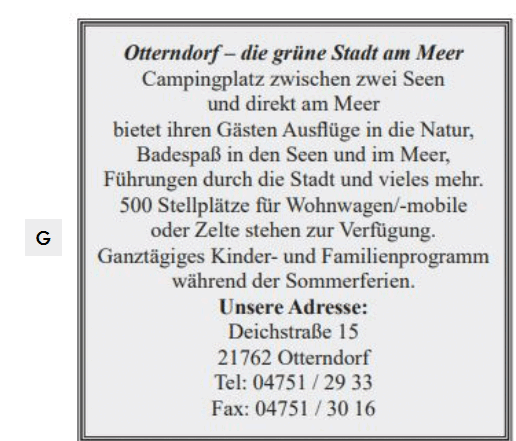 G

Otterndorf – die grüne Stadt am Meer
Campingplatz zwischen zwei Seen
und direkt am Meer
bietet ihren Gästen Ausflüge in die Natur,
Badespaß in den Seen und im Meer,
Führungen durch die Stadt und vieles mehr.
500 Stellplätze für Wohnwagen/-mobile
oder Zelte stehen zur Verfügung.
Ganztägiges Kinder- und Familienprogramm
während der Sommerferien.

Unsere Adresse:
Deichstraße 15
21762 Otterndorf
Tel: 04751 / 29 33
Fax: 04751 / 30 16